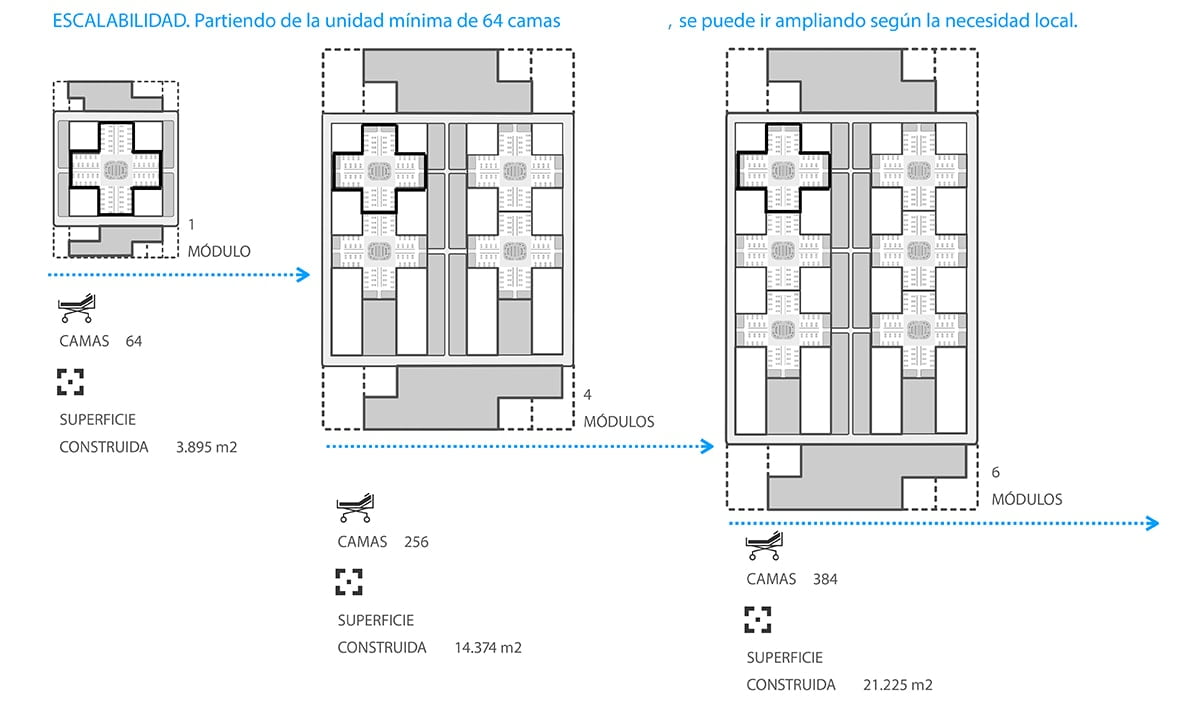 ESCALABILIDAD. Partiendo de la unidad mínima de 64 camas , se puede ir ampliando según la necesidad local.

1
MÓDULO

CAMAS 64

SUPERFICIE
CONSTRUIDA 3.895 m2

4
MÓDULOS

CAMAS 256

SUPERFICIE
CONSTRUIDA 14.374 m2

6
MÓDULOS

CAMAS 384

SUPERFICIE
CONSTRUIDA 21.225 m2